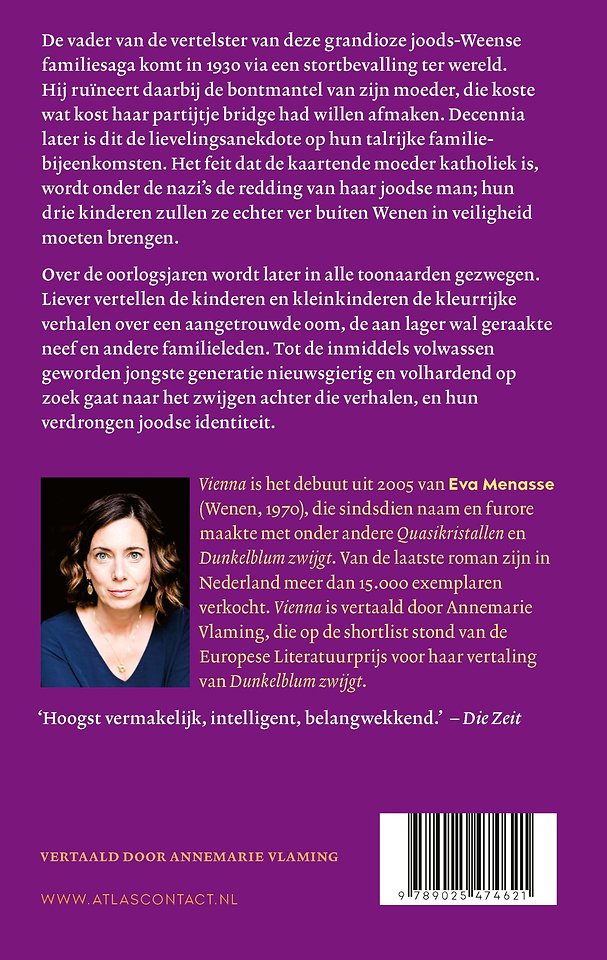 De vader van de vertelster van deze grandioze joods-Weense familiesaga komt in 1930 via een stortbevalling ter wereld. Hij ruïneert daarbij de bontmantel van zijn moeder, die koste wat kost haar partijtje bridge had willen afmaken. Decennia later is dit de lievelingsanekdote op hun talrijke familiebijeenkomsten. Het feit dat de kaartende moeder katholiek is, wordt onder de nazi's de redding van haar joodse man; hun drie kinderen zullen ze echter ver buiten Wenen in veiligheid moeten brengen.

Over de oorlogsjaren wordt later in alle toonaarden gezwegen. Liever vertellen de kinderen en kleinkinderen de kleurrijke verhalen over een aangetrouwde oom, de aan lager wal geraakte neef en andere familieleden. Tot de inmiddels volwassen geworden jongste generatie nieuwsgierig en volhardend op zoek gaat naar het zwijgen achter die verhalen, en hun verdrongen joodse identiteit.

Vienna is het debuut uit 2005 van Eva Menasse (Wenen, 1970), die sindsdien naam en furore maakte met onder andere Quasikristallen en Dunkelblum zwijgt. Van de laatste roman zijn in Nederland meer dan 15.000 exemplaren verkocht. Vienna is vertaald door Annemarie Vlaming, die op de shortlist stond van de Europese Literatuurprijs voor haar vertaling van Dunkelblum zwijgt.

'Hoogst vermakelijk, intelligent, belangwekkend.' – Die Zeit

VERTAALD DOOR ANNEMARIE VLAMING

WWW.ATLASCONTACT.NL

9 789025 474621